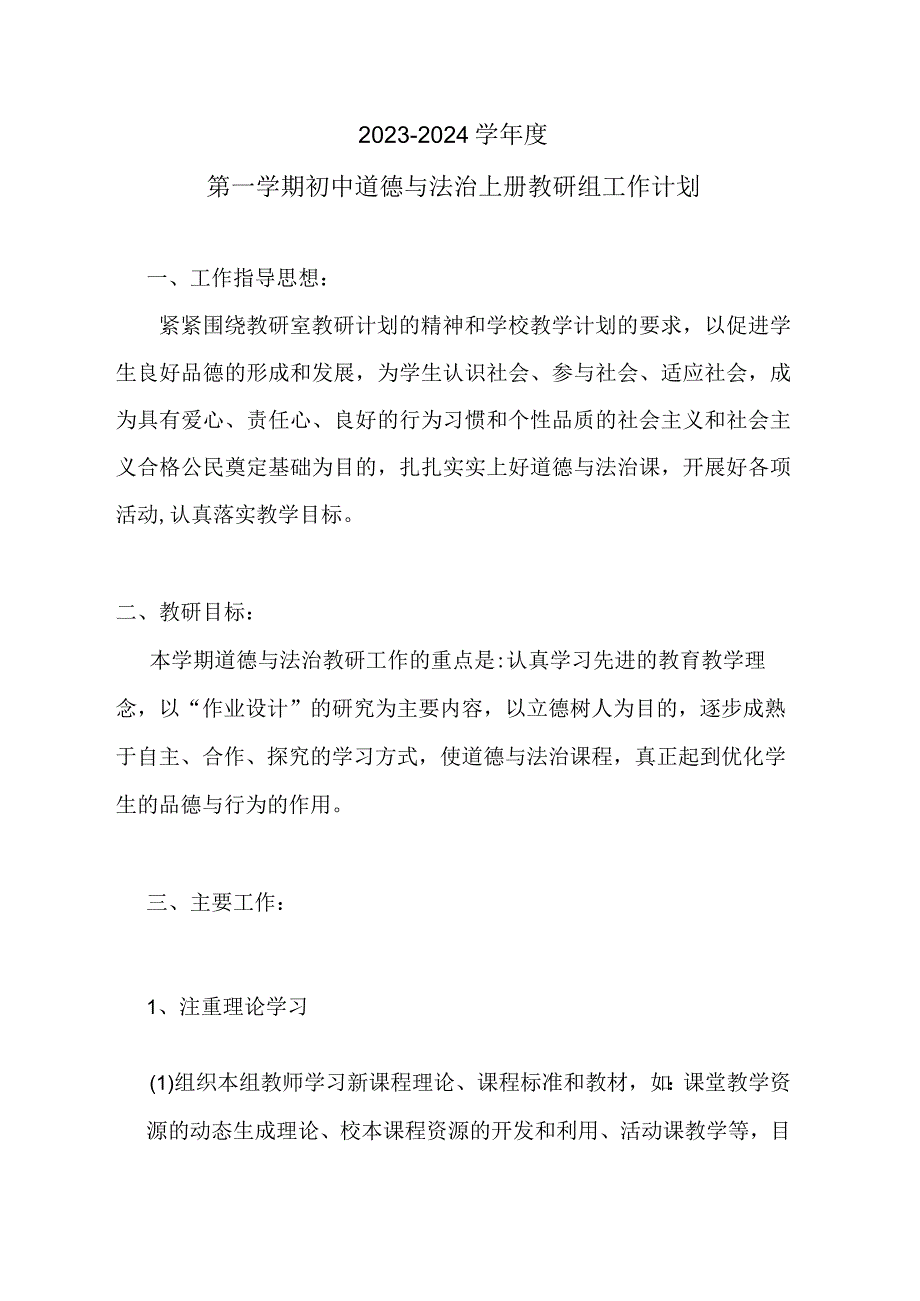 2023-2024学年度

第一学期初中道德与法治上册教研组工作计划

一、工作指导思想：

紧紧围绕教研室教研计划的精神和学校教学计划的要求，以促进学生良好品德的形成和发展，为学生认识社会、参与社会、适应社会，成为具有爱心、责任心、良好的行为习惯和个性品质的社会主义和社会主义合格公民奠定基础为目的，扎扎实实上好道德与法治课，开展好各项活动,认真落实教学目标。

二、教研目标：

本学期道德与法治教研工作的重点是:认真学习先进的教育教学理念，以“作业设计”的研究为主要内容，以立德树人为目的，逐步成熟于自主、合作、探究的学习方式，使道德与法治课程，真正起到优化学生的品德与行为的作用。

三、主要工作：

1、注重理论学习

(1)组织本组教师学习新课程理论、课程标准和教材，如:课堂教学资源的动态生成理论、校本课程资源的开发和利用、活动课教学等，目